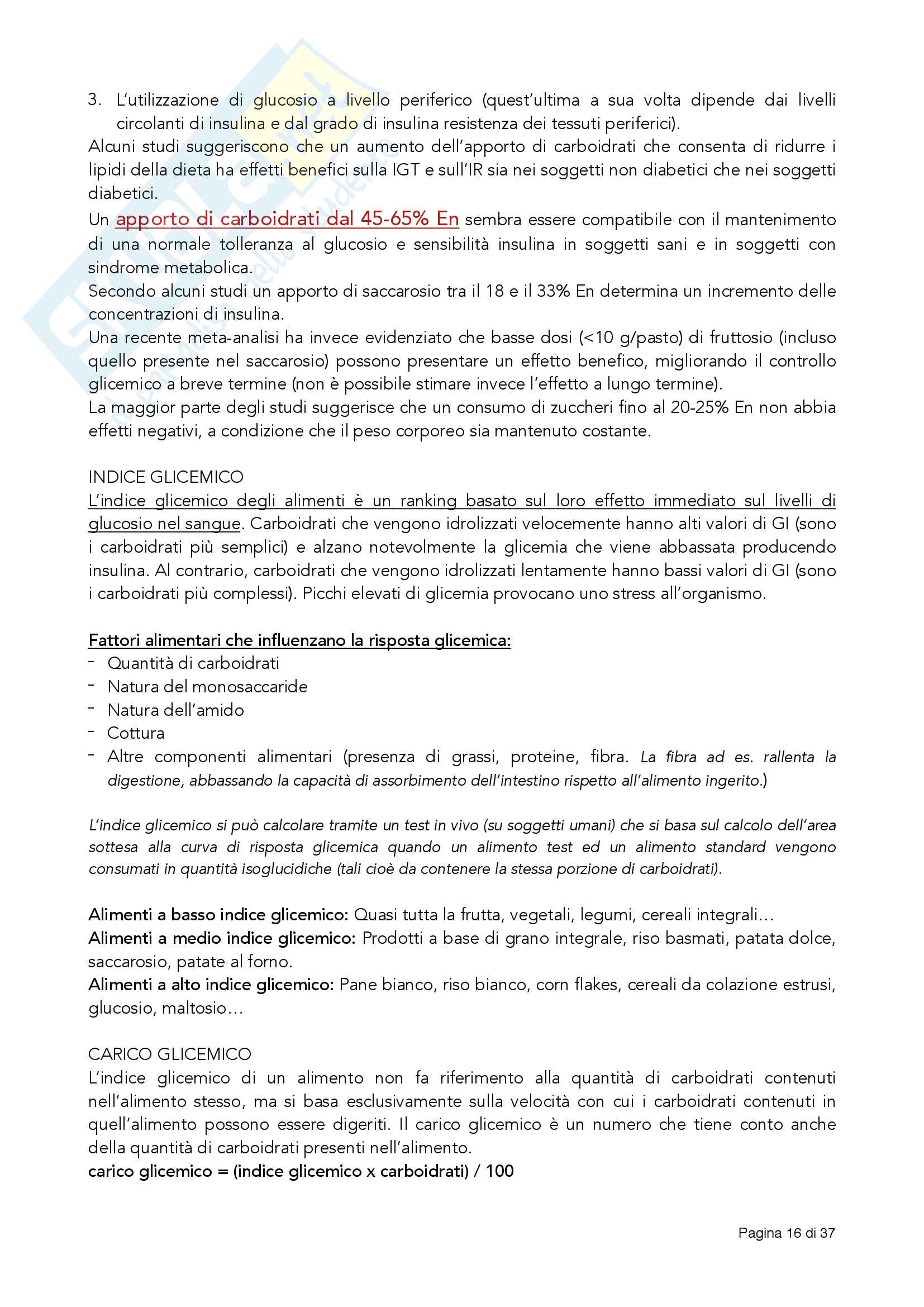 3. L'utilizzazione di glucosio a livello periferico (quest'ultima a sua volta dipende dai livelli circolanti di insulina e dal grado di insulina resistenza dei tessuti periferici).
Alcuni studi suggeriscono che un aumento dell'apporto di carboidrati che consenta di ridurre i lipidi della dieta ha effetti benefici sulla IGT e sull'IR sia nei soggetti non diabetici che nei soggetti diabetici.
Un apporto di carboidrati dal 45-65% En sembra essere compatibile con il mantenimento di una normale tolleranza al glucosio e sensibilità insulina in soggetti sani e in soggetti con sindrome metabolica.
Secondo alcuni studi un apporto di saccarosio tra il 18 e il 33% En determina un incremento delle concentrazioni di insulina.
Una recente meta-analisi ha invece evidenziato che basse dosi (<10 g/pasto) di fruttosio (incluso quello presente nel saccarosio) possono presentare un effetto benefico, migliorando il controllo glicemico a breve termine (non è possibile stimare invece l'effetto a lungo termine).
La maggior parte degli studi suggerisce che un consumo di zuccheri fino al 20-25% En non abbia effetti negativi, a condizione che il peso corporeo sia mantenuto costante.

INDICE GLICEMICO
L'indice glicemico degli alimenti è un ranking basato sul loro effetto immediato sul livelli di glucosio nel sangue. Carboidrati che vengono idrolizzati velocemente hanno alti valori di GI (sono i carboidrati più semplici) e alzano notevolmente la glicemia che viene abbassata producendo insulina. Al contrario, carboidrati che vengono idrolizzati lentamente hanno bassi valori di GI (sono i carboidrati più complessi). Picchi elevati di glicemia provocano uno stress all'organismo.

Fattori alimentari che influenzano la risposta glicemica:
- Quantità di carboidrati
- Natura del monosaccaride
- Natura dell'amido
- Cottura
- Altre componenti alimentari (presenza di grassi, proteine, fibra. La fibra ad es. rallenta la digestione, abbassando la capacità di assorbimento dell'intestino rispetto all'alimento ingerito.)

L'indice glicemico si può calcolare tramite un test in vivo (su soggetti umani) che si basa sul calcolo dell'area sottesa alla curva di risposta glicemica quando un alimento test ed un alimento standard vengono consumati in quantità isoglucidiche (tali cioè da contenere la stessa porzione di carboidrati).

Alimenti a basso indice glicemico: Quasi tutta la frutta, vegetali, legumi, cereali integrali…
Alimenti a medio indice glicemico: Prodotti a base di grano integrale, riso basmati, patata dolce, saccarosio, patate al forno.
Alimenti a alto indice glicemico: Pane bianco, riso bianco, corn flakes, cereali da colazione estrusi, glucosio, maltosio…

CARICO GLICEMICO
L'indice glicemico di un alimento non fa riferimento alla quantità di carboidrati contenuti nell'alimento stesso, ma si basa esclusivamente sulla velocità con cui i carboidrati contenuti in quell'alimento possono essere digeriti. Il carico glicemico è un numero che tiene conto anche della quantità di carboidrati presenti nell'alimento.
carico glicemico = (indice glicemico x carboidrati) / 100

Pagina 16 di 37